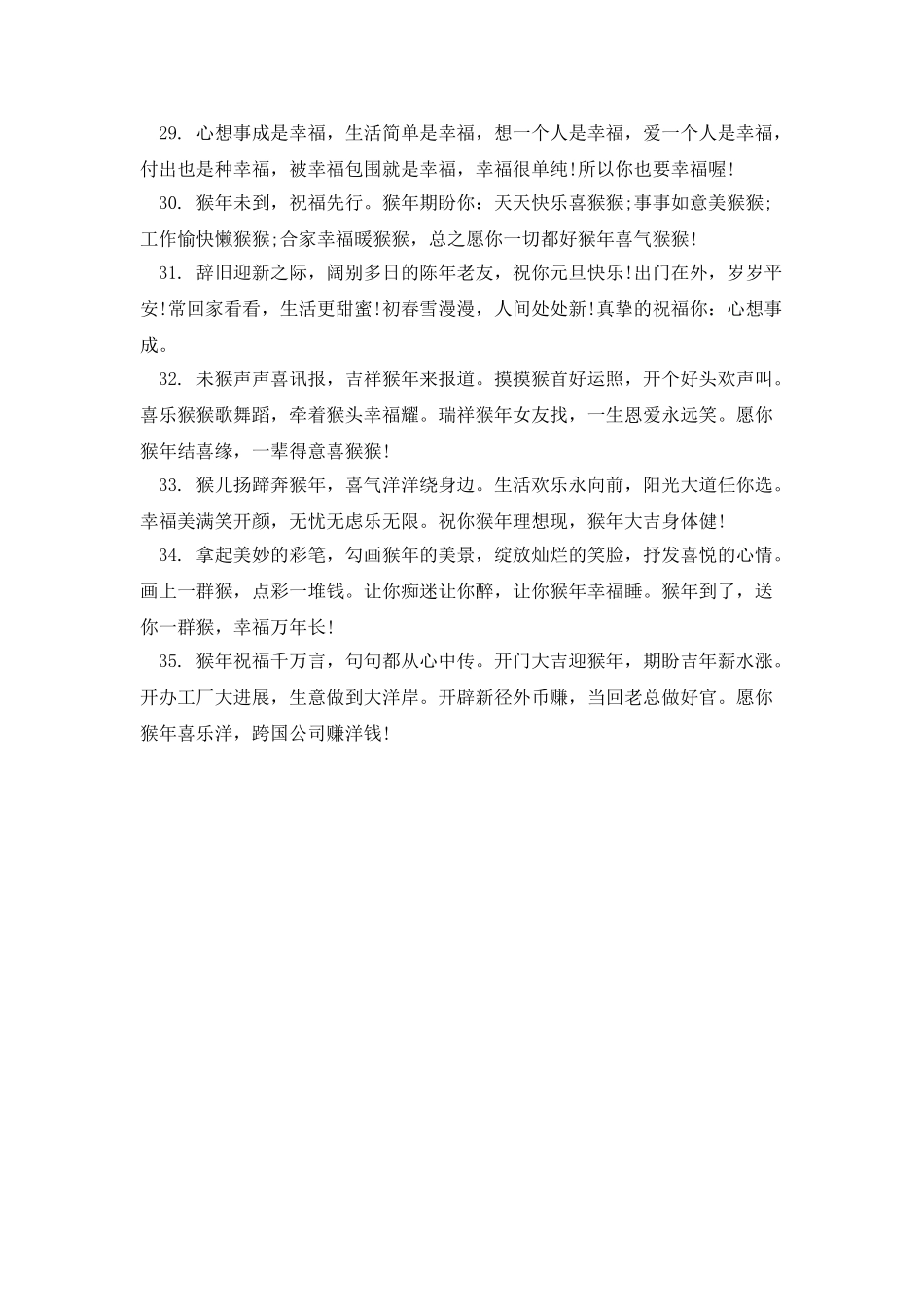 29. 心想事成是幸福，生活简单是幸福，想一个人是幸福，爱一个人是幸福，付出也是种幸福，被幸福包围就是幸福，幸福很单纯!所以你也要幸福喔!

30. 猴年未到，祝福先行。猴年期盼你：天天快乐喜猴猴;事事如意美猴猴;工作愉快懒猴猴;合家幸福暖猴猴，总之愿你一切都好猴年喜气猴猴!

31. 辞旧迎新之际，阔别多日的陈年老友，祝你元旦快乐!出门在外，岁岁平安!常回家看看，生活更甜蜜!初春雪漫漫，人间处处新!真挚的祝福你：心想事成。

32. 未猴声声喜讯报，吉祥猴年来报道。摸摸猴首好运照，开个好头欢声叫。喜乐猴猴歌舞蹈，牵着猴头幸福耀。瑞祥猴年女友找，一生恩爱永远笑。愿你猴年结喜缘，一辈得意喜猴猴!

33. 猴儿扬蹄奔猴年，喜气洋洋绕身边。生活欢乐永向前，阳光大道任你选。幸福美满笑开颜，无忧无虑乐无限。祝你猴年理想现，猴年大吉身体健!

34. 拿起美妙的彩笔，勾画猴年的美景，绽放灿烂的笑脸，抒发喜悦的心情。画上一群猴，点彩一堆钱。让你痴迷让你醉，让你猴年幸福睡。猴年到了，送你一群猴，幸福万年长!

35. 猴年祝福千万言，句句都从心中传。开门大吉迎猴年，期盼吉年薪水涨。开办工厂大进展，生意做到大洋岸。开辟新径外币赚，当回老总做好官。愿你猴年喜乐洋，跨国公司赚洋钱!